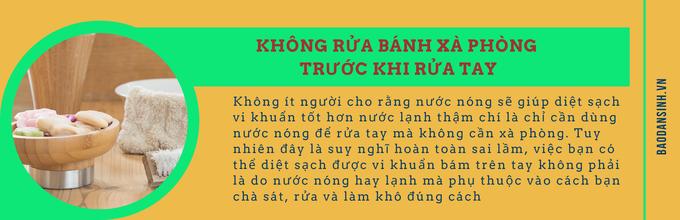 KHÔNG RỬA BÁNH XÀ PHÒNG TRƯỚC KHI RỬA TAY

Không ít người cho rằng nước nóng sẽ giúp diệt sạch vi khuẩn tốt hơn nước lạnh thậm chí là chỉ cần dùng nước nóng để rửa tay mà không cần xà phòng. Tuy nhiên đây là suy nghĩ hoàn toàn sai lầm, việc bạn có thể diệt sạch được vi khuẩn bám trên tay không phải là do nước nóng hay lạnh mà phụ thuộc vào cách bạn chà sát, rửa và làm khô đúng cách

BAODANSINH.VN